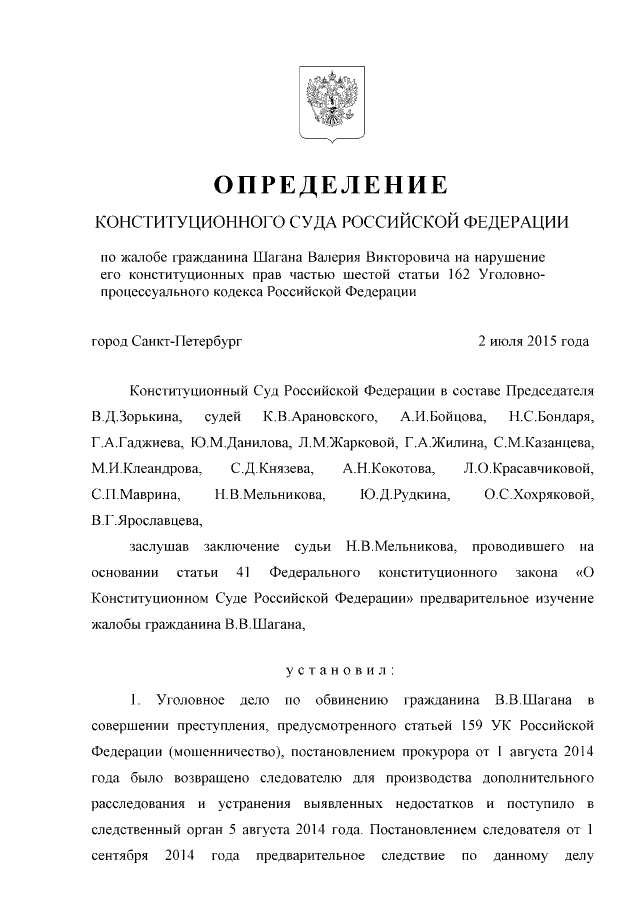 ОПРЕДЕЛЕНИЕ

КОНСТИТУЦИОННОГО СУДА РОССИЙСКОЙ ФЕДЕРАЦИИ

по жалобе гражданина Шагана Валерия Викторовича на нарушение его конституционных прав частью шестой статьи 162 Уголовно-процессуального кодекса Российской Федерации

город Санкт-Петербург 2 июля 2015 года

Конституционный Суд Российской Федерации в составе Председателя В.Д.Зорькина, судей К.В.Арановского, А.И.Бойцова, Н.С.Бондаря, Г.А.Гаджиева, Ю.М.Данилова, Л.М.Жарковой, Г.А.Жилина, С.М.Казанцева, М.И.Клеандрова, С.Д.Князева, А.Н.Кокотова, Л.О.Красавчиковой, С.П.Маврина, Н.В.Мельникова, Ю.Д.Рудкина, О.С.Хохряковой, В.Г.Ярославцева,

заслушав заключение судьи Н.В.Мельникова, проводившего на основании статьи 41 Федерального конституционного закона «О Конституционном Суде Российской Федерации» предварительное изучение жалобы гражданина В.В.Шагана,

установил:

1. Уголовное дело по обвинению гражданина В.В.Шагана в совершении преступления, предусмотренного статьей 159 УК Российской Федерации (мошенничество), постановлением прокурора от 1 августа 2014 года было возвращено следователю для производства дополнительного расследования и устранения выявленных недостатков и поступило в следственный орган 5 августа 2014 года. Постановлением следователя от 1 сентября 2014 года предварительное следствие по данному делу